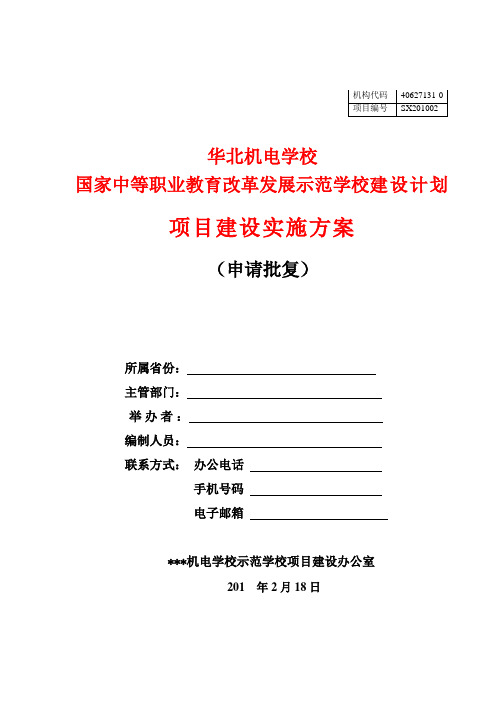 | 机构代码 | 40627131 0 |
|---|---|
| 项目编号 | SX201002 |

华北机电学校
国家中等职业教育改革发展示范学校建设计划

项目建设实施方案

（申请批复）

所属省份：

主管部门：

举 办 者：

编制人员：

联系方式： 办公电话

手机号码

电子邮箱

***机电学校示范学校项目建设办公室

201 年 2 月 18 日